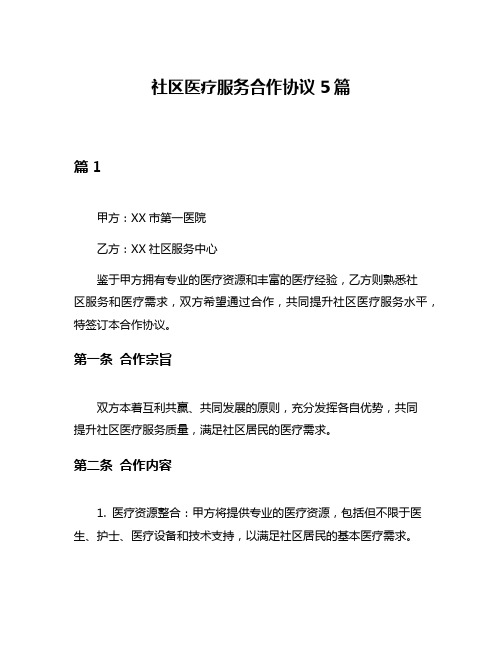 社区医疗服务合作协议 5 篇

篇 1

甲方：XX 市第一医院

乙方：XX 社区服务中心

鉴于甲方拥有专业的医疗资源和丰富的医疗经验，乙方则熟悉社区服务和医疗需求，双方希望通过合作，共同提升社区医疗服务水平，特签订本合作协议。

第一条 合作宗旨

双方本着互利共赢、共同发展的原则，充分发挥各自优势，共同提升社区医疗服务质量，满足社区居民的医疗需求。

第二条 合作内容

1. 医疗资源整合：甲方将提供专业的医疗资源，包括但不限于医生、护士、医疗设备和技术支持，以满足社区居民的基本医疗需求。